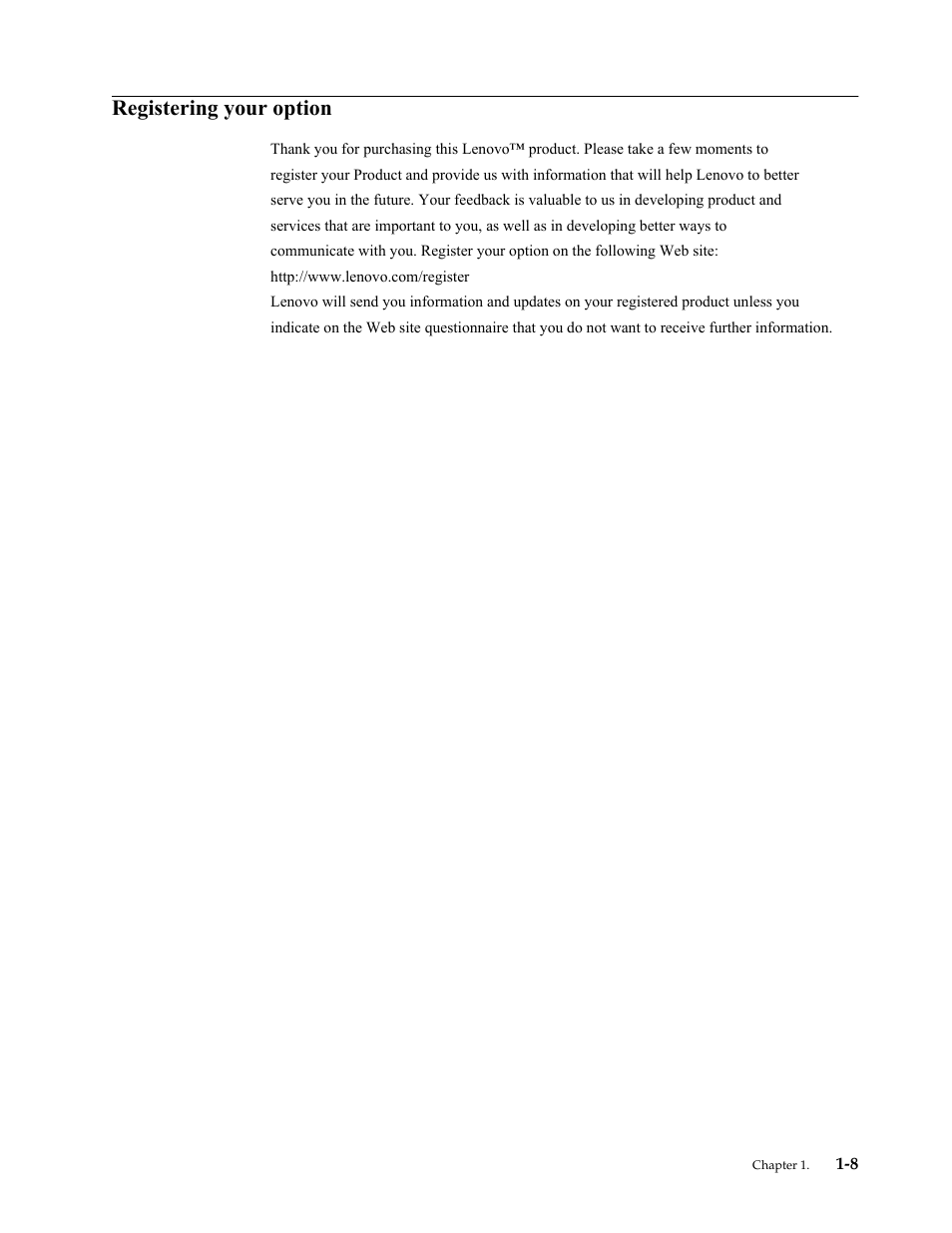 Registering your option

Thank you for purchasing this Lenovo™ product. Please take a few moments to register your Product and provide us with information that will help Lenovo to better serve you in the future. Your feedback is valuable to us in developing product and services that are important to you, as well as in developing better ways to communicate with you. Register your option on the following Web site:
http://www.lenovo.com/register
Lenovo will send you information and updates on your registered product unless you indicate on the Web site questionnaire that you do not want to receive further information.

Chapter 1. 1-8